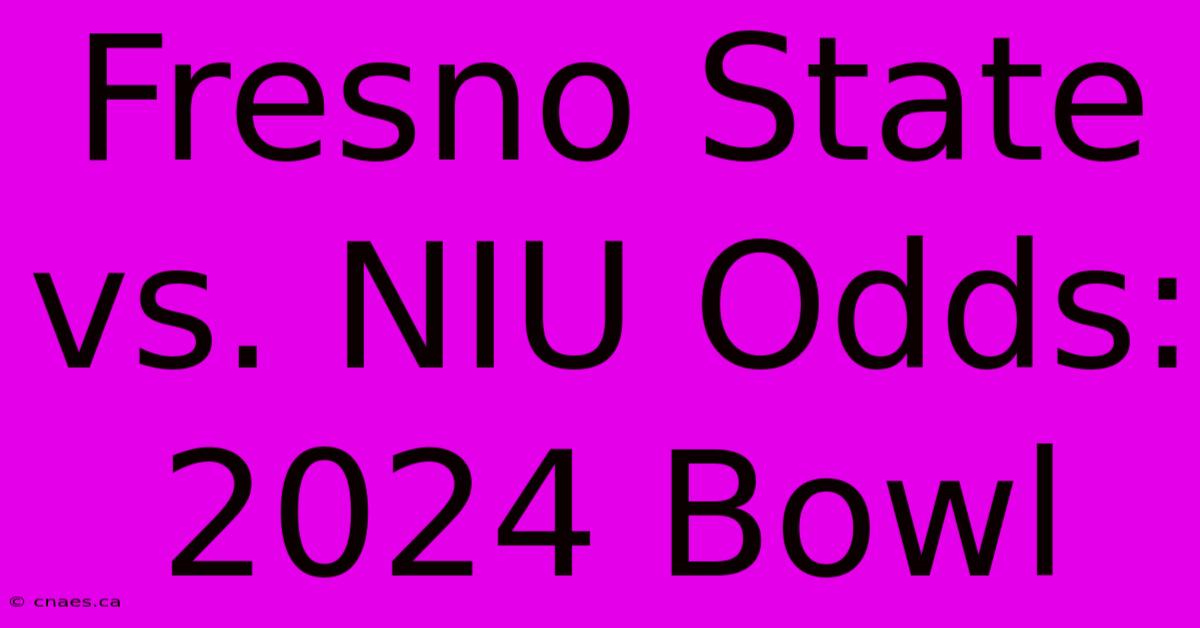 Fresno State vs. NIU Odds: 2024 Bowl

© cnaes.ca